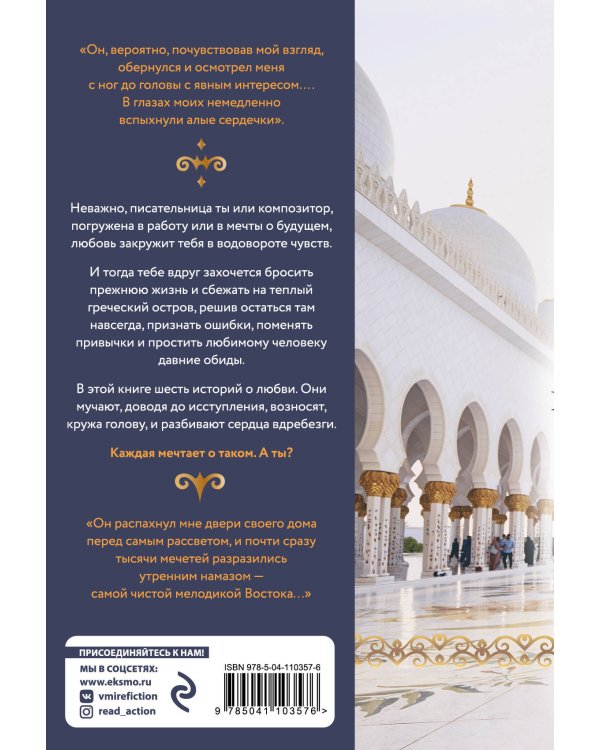 «Он, вероятно, почувствовав мой взгляд, обернулся и осмотрел меня с ног до головы с явным интересом…. В глазах моих немедленно вспыхнули алые сердечки».

Неважно, писательница ты или композитор, погружена в работу или в мечты о будущем, любовь закружит тебя в водовороте чувств.

И тогда тебе вдруг захочется бросить прежнюю жизнь и сбежать на теплый греческий остров, решив остаться там навсегда, признать ошибки, поменять привычки и простить любимому человеку давние обиды.

В этой книге шесть историй о любви. Они мучают, доводя до исступления, возносят, кружа голову, и разбивают сердца вдребезги.

Каждая мечтает о таком. А ты?

«Он распахнул мне двери своего дома перед самым рассветом, и почти сразу тысячи мечетей разразились утренним намазом — самой чистой мелодикой Востока…»

ПРИСОЕДИНЯЙТЕСЬ К НАМ!
МЫ В СОЦСЕТЯХ:
www.eksmo.ru
vmirefiction
read_action

ISBN 978-5-04-110357-6
9 785041 103576 >